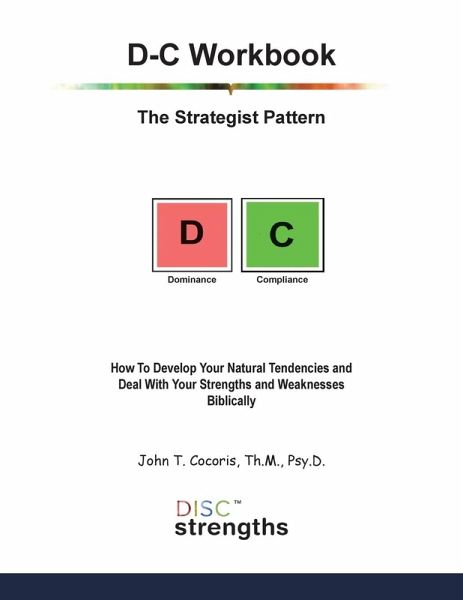 D-C Workbook

The Strategist Pattern

D

Dominance

C

Compliance

How To Develop Your Natural Tendencies and Deal With Your Strengths and Weaknesses Biblically

John T. Cocoris, Th.M., Psy.D.

DISC™
strengths